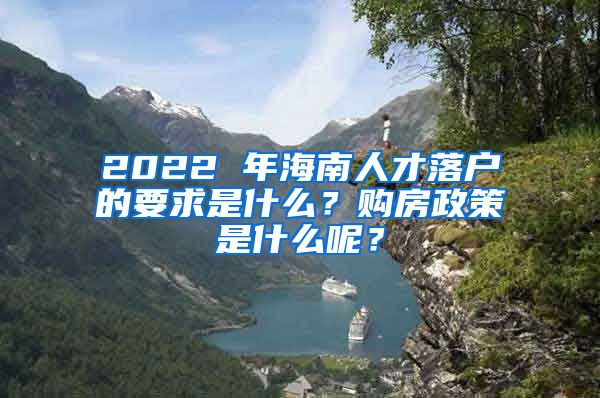 2022 年海南人才落户的要求是什么？购房政策是什么呢？